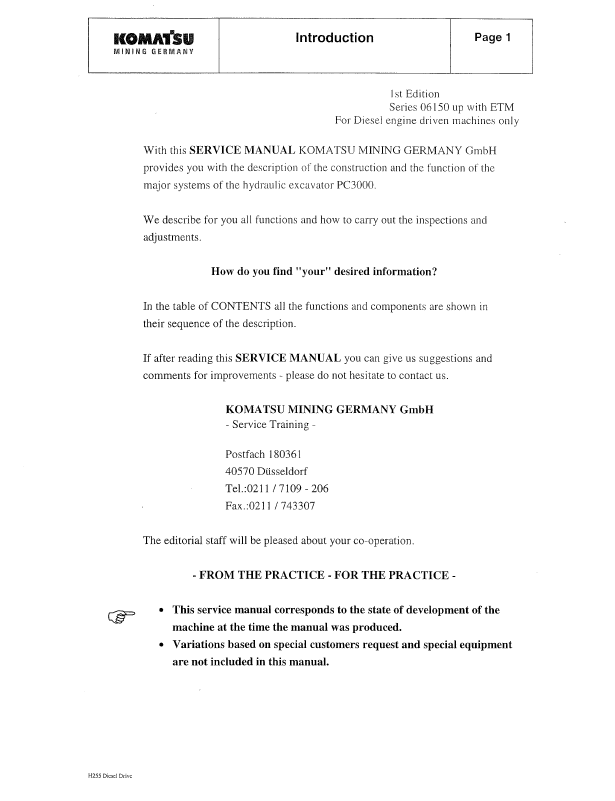 KOMATSU
MINING GERMANY

Introduction

Page 1

1st Edition
Series 06150 up with ETM
For Diesel engine driven machines only

With this SERVICE MANUAL KOMATSU MINING GERMANY GmbH provides you with the description of the construction and the function of the major systems of the hydraulic excavator PC3000.

We describe for you all functions and how to carry out the inspections and adjustments.

How do you find "your" desired information?

In the table of CONTENTS all the functions and components are shown in their sequence of the description.

If after reading this SERVICE MANUAL you can give us suggestions and comments for improvements - please do not hesitate to contact us.

KOMATSU MINING GERMANY GmbH
- Service Training -

Postfach 180361
40570 Düsseldorf
Tel.:0211 / 7109 - 206
Fax.:0211 / 743307

The editorial staff will be pleased about your co-operation.

- FROM THE PRACTICE - FOR THE PRACTICE -

• This service manual corresponds to the state of development of the machine at the time the manual was produced.
• Variations based on special customers request and special equipment are not included in this manual.

H255 Diesel Drive